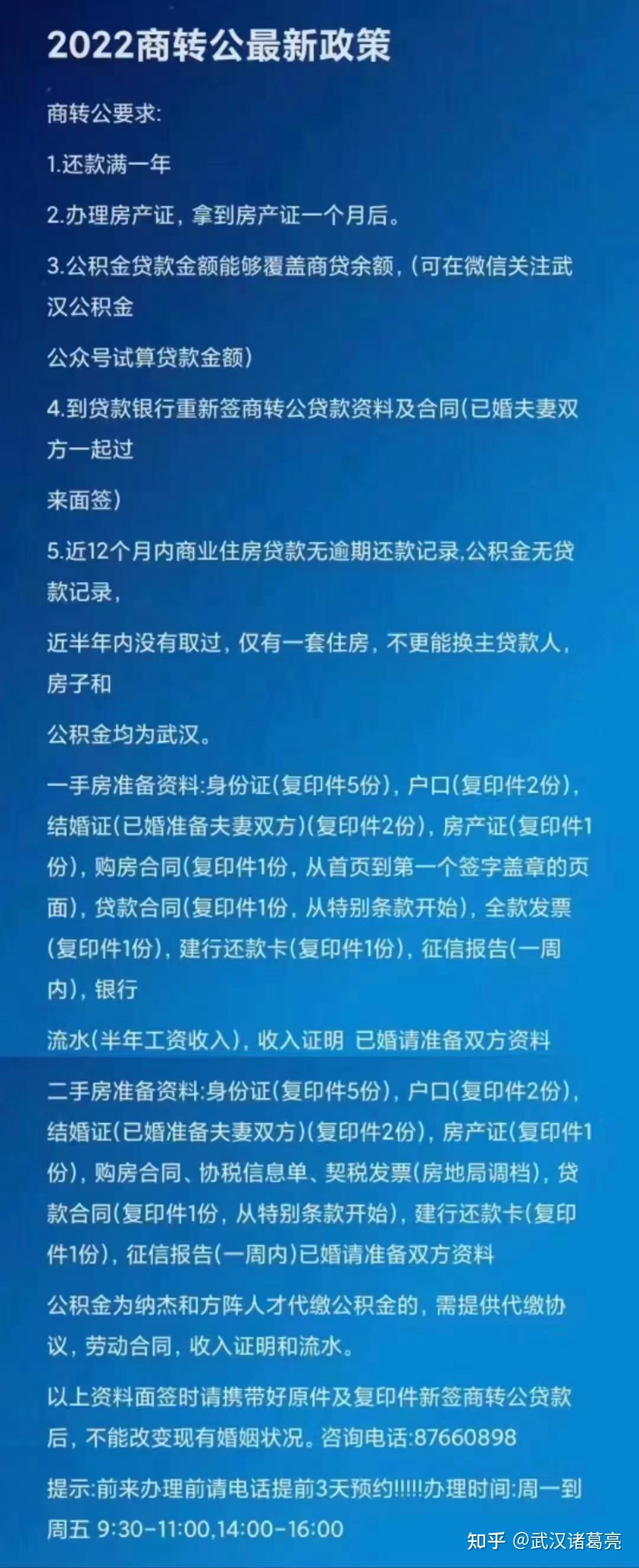 2022商转公最新政策

商转公要求:

1.还款满一年

2.办理房产证，拿到房产证一个月后。

3.公积金贷款金额能够覆盖商贷余额，(可在微信关注武汉公积金

公众号试算贷款金额)

4.到贷款银行重新签商转公贷款资料及合同(已婚夫妻双方一起过

来面签)

5.近12个月内商业住房贷款无逾期还款记录,公积金无贷款记录,

近半年内没有取过，仅有一套住房，不更能换主贷款人，房子和

公积金均为武汉。

一手房准备资料:身份证(复印件5份)，户口(复印件2份)，结婚证(已婚准备夫妻双方)(复印件2份)，房产证(复印件1份)，购房合同(复印件1份，从首页到第一个签字盖章的页面)，贷款合同(复印件1份，从特别条款开始)，全款发票(复印件1份)，建行还款卡(复印件1份)，征信报告(一周内)，银行

流水(半年工资收入)，收入证明 已婚请准备双方资料

二手房准备资料:身份证(复印件5份)，户口(复印件2份)，结婚证(已婚准备夫妻双方)(复印件2份)，房产证(复印件1份)，购房合同、协税信息单、契税发票(房地局调档)，贷款合同(复印件1份，从特别条款开始)，建行还款卡(复印件1份)，征信报告(一周内)已婚请准备双方资料

公积金为纳杰和方阵人才代缴公积金的，需提供代缴协议，劳动合同，收入证明和流水。

以上资料面签时请携带好原件及复印件新签商转公贷款后，不能改变现有婚姻状况。咨询电话:87660898

提示:前来办理前请电话提前3天预约!!!!!办理时间:周一到周五 9:30-11:00,14:00-16:00

知乎 @武汉诸葛亮